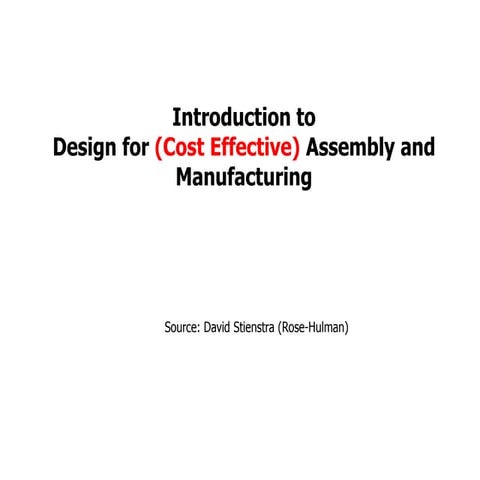 Introduction to
Design for (Cost Effective) Assembly and
Manufacturing

Source: David Stienstra (Rose-Hulman)